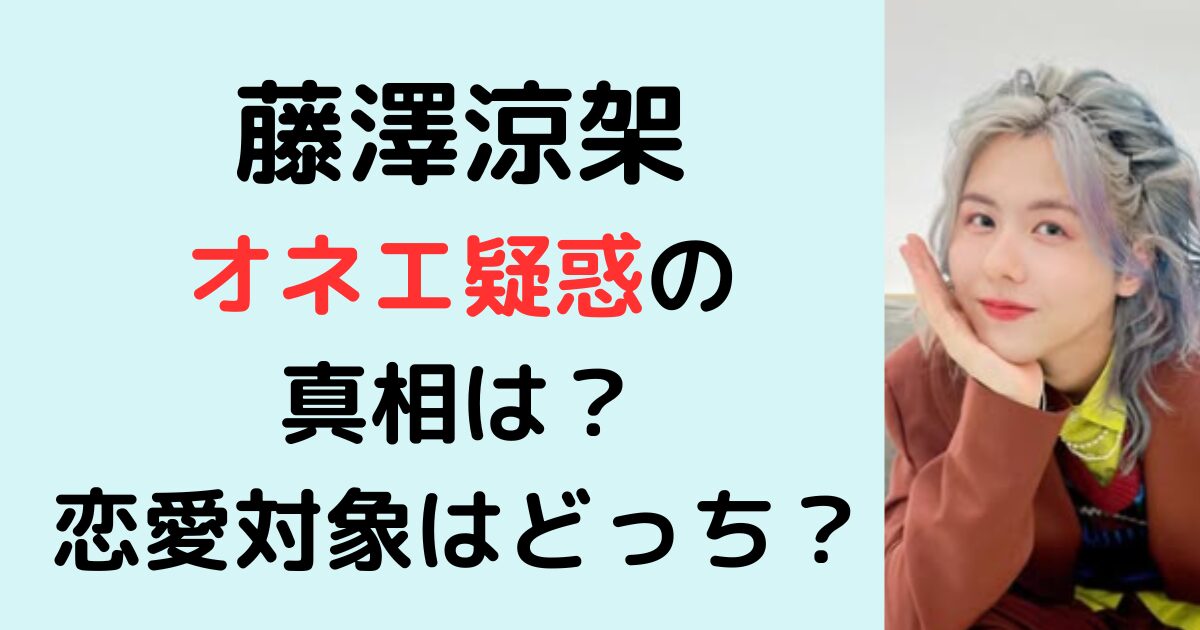 藤澤涼架
オネエ疑惑の
真相は？
恋愛対象はどっち？